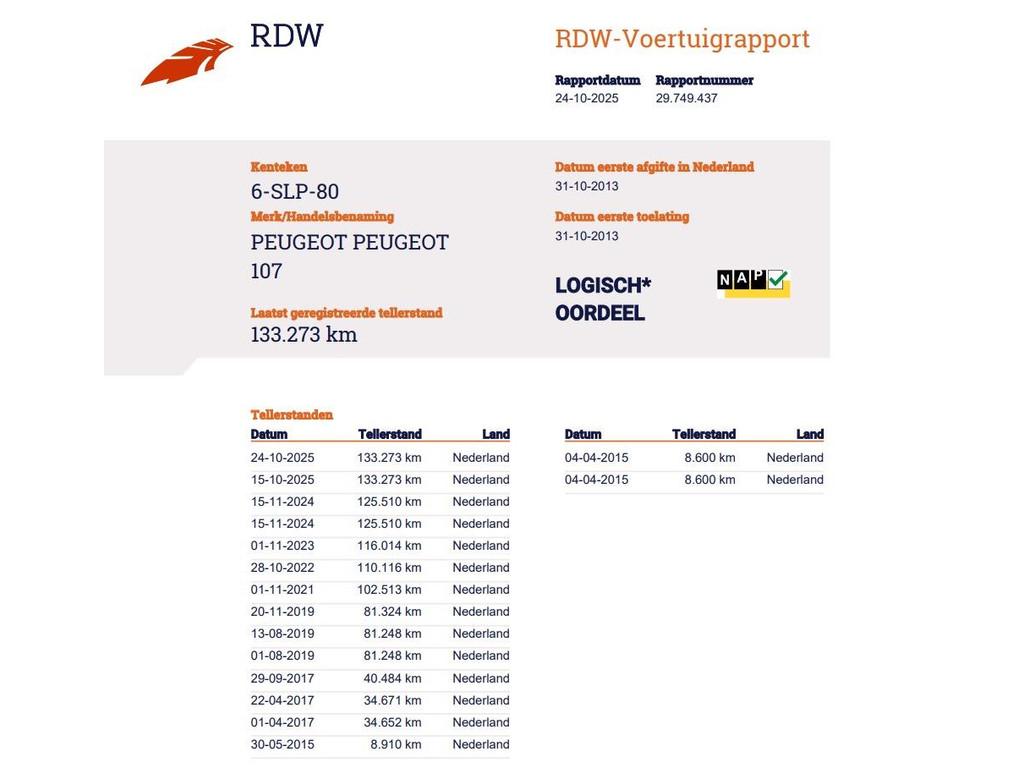 RDW

RDW-Voertuigrapport

Rapportdatum
24-10-2025

Rapportnummer
29.749.437

Kenteken
6-SLP-80

Merk/Handelsbenaming
PEUGEOT PEUGEOT 107

Laatst geregistreerde tellerstand
133.273 km

Datum eerste afgifte in Nederland
31-10-2013

Datum eerste toelating
31-10-2013

LOGISCH* OORDEEL

NAP

Tellerstanden

| Datum | Tellerstand | Land |
|---|---|---|
| 24-10-2025 | 133.273 km | Nederland |
| 15-10-2025 | 133.273 km | Nederland |
| 15-11-2024 | 125.510 km | Nederland |
| 15-11-2024 | 125.510 km | Nederland |
| 01-11-2023 | 116.014 km | Nederland |
| 28-10-2022 | 110.116 km | Nederland |
| 01-11-2021 | 102.513 km | Nederland |
| 20-11-2019 | 81.324 km | Nederland |
| 13-08-2019 | 81.248 km | Nederland |
| 01-08-2019 | 81.248 km | Nederland |
| 29-09-2017 | 40.484 km | Nederland |
| 22-04-2017 | 34.671 km | Nederland |
| 01-04-2017 | 34.652 km | Nederland |
| 30-05-2015 | 8.910 km | Nederland |

| Datum | Tellerstand | Land |
|---|---|---|
| 04-04-2015 | 8.600 km | Nederland |
| 04-04-2015 | 8.600 km | Nederland |